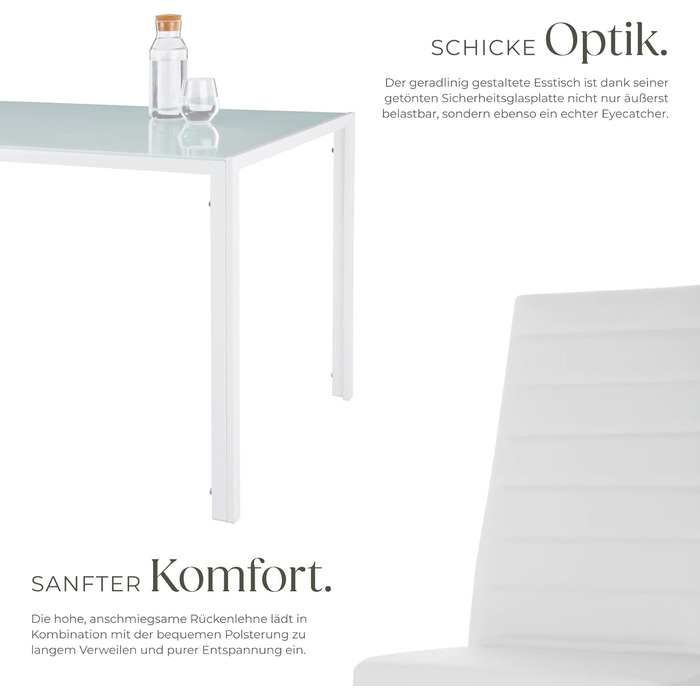 SCHICKE Optik.

Der geradlinig gestaltete Esstisch ist dank seiner getönten Sicherheitsglasplatte nicht nur äußerst belastbar, sondern ebenso ein echter Eyecatcher.

SANFTER Komfort.

Die hohe, anschmiegsame Rückenlehne lädt in Kombination mit der bequemen Polsterung zu langem Verweilen und purer Entspannung ein.